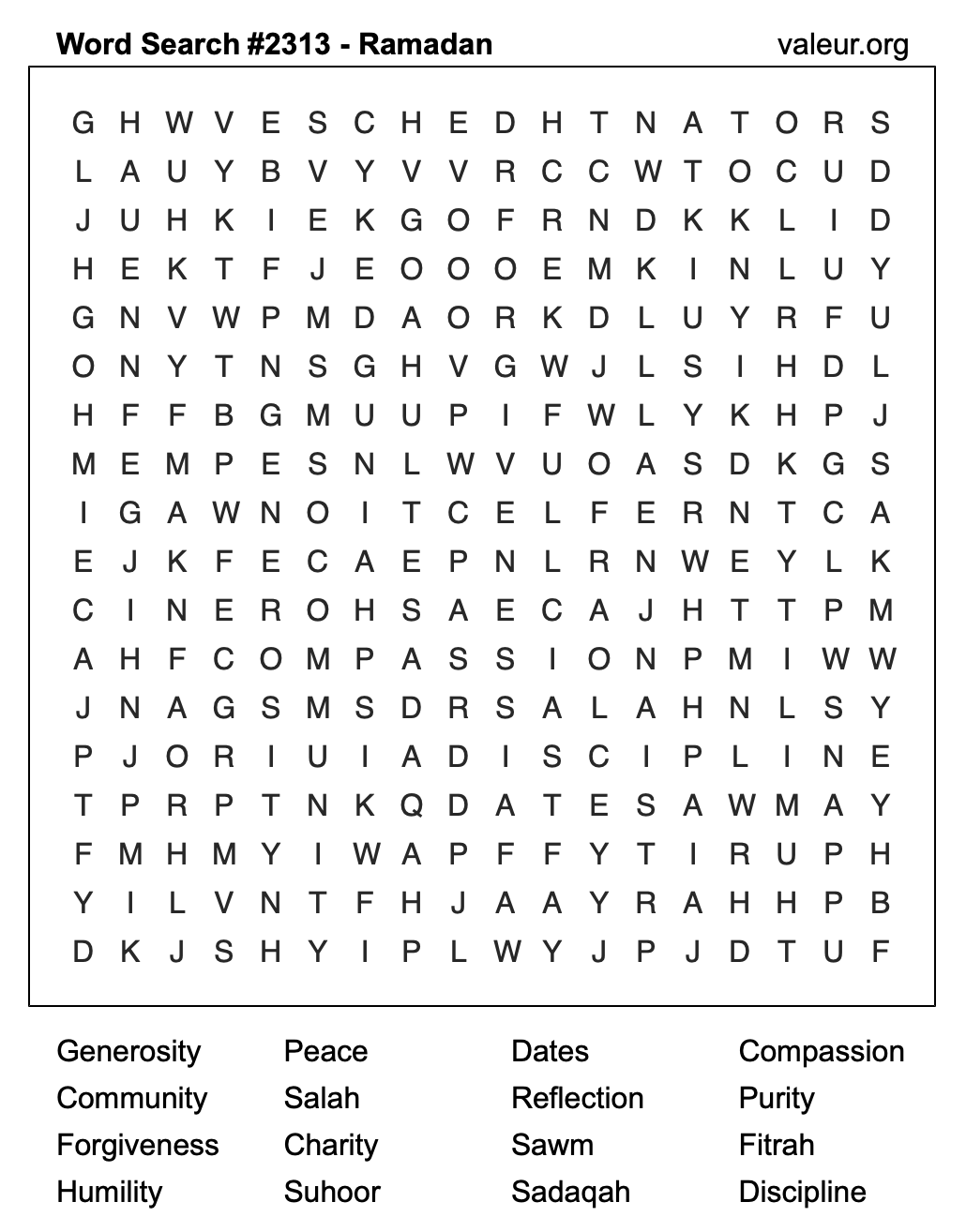 Word Search #2313 - Ramadan valeur.org

G H W V E S C H E D H T N A T O R S
L A U Y B V Y V V R C C W T O C U D
J U H K I E K G O F R N D K K L I D
H E K T F J E O O O E M K I N L U Y
G N V W P M D A O R K D L U Y R F U
O N Y T N S G H V G W J L S I H D L
H F F B G M U U P I F W L Y K H P J
M E M P E S N L W V U O A S D K G S
I G A W N O I T C E L F E R N T C A
E J K F E C A E P N L R N W E Y L K
C I N E R O H S A E C A J H T T P M
A H F C O M P A S S I O N P M I W W
J N A G S M S D R S A L A H N L S Y
P J O R I U I A D I S C I P L I N E
T P R P T N K Q D A T E S A W M A Y
F M H M Y I W A P F F Y T I R U P H
Y I L V N T F H J A A Y R A H H P B
D K J S H Y I P L W Y J P J D T U F

Generosity
Community
Forgiveness
Humility

Peace
Salah
Charity
Suhoor

Dates
Reflection
Sawm
Sadaqah

Compassion
Purity
Fitrah
Discipline